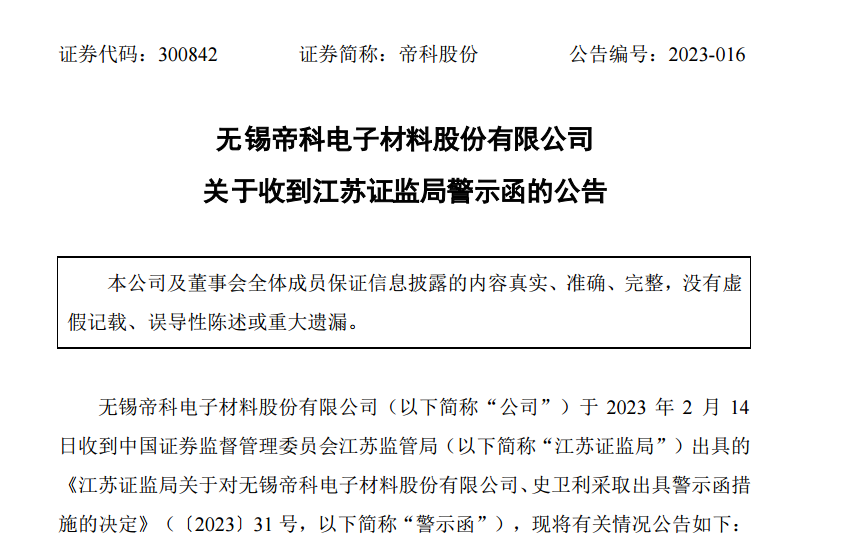 证券代码：300842 证券简称：帝科股份 公告编号：2023-016

无锡帝科电子材料股份有限公司

关于收到江苏证监局警示函的公告

本公司及董事会全体成员保证信息披露的内容真实、准确、完整，没有虚假记载、误导性陈述或重大遗漏。

无锡帝科电子材料股份有限公司（以下简称“公司”）于2023年2月14日收到中国证券监督管理委员会江苏监管局（以下简称“江苏证监局”）出具的《江苏证监局关于对无锡帝科电子材料股份有限公司、史卫利采取出具警示函措施的决定》（〔2023〕31号，以下简称“警示函”），现将有关情况公告如下：